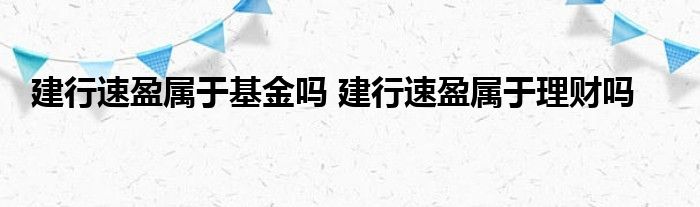 建行速盈属于基金吗 建行速盈属于理财吗